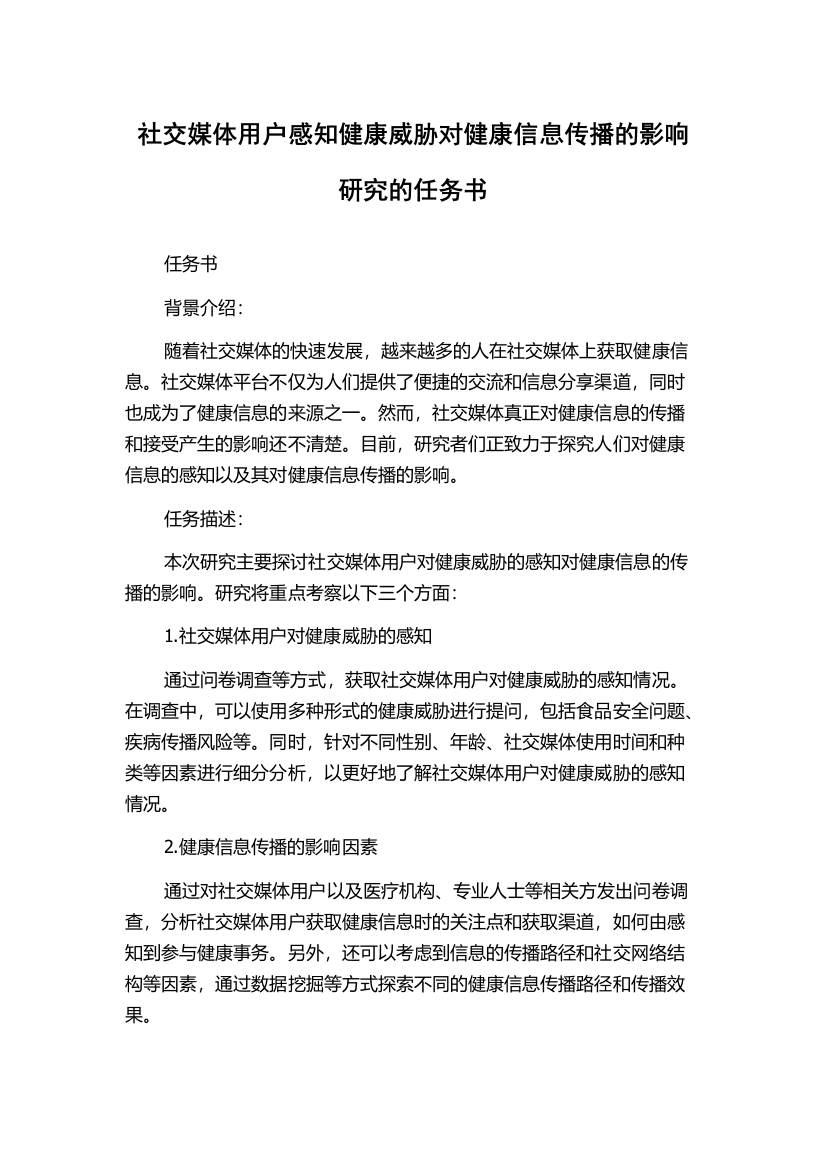 社交媒体用户感知健康威胁对健康信息传播的影响研究的任务书

任务书

背景介绍：

随着社交媒体的快速发展，越来越多的人在社交媒体上获取健康信息。社交媒体平台不仅为人们提供了便捷的交流和信息分享渠道，同时也成为了健康信息的来源之一。然而，社交媒体真正对健康信息的传播和接受产生的影响还不清楚。目前，研究者们正致力于探究人们对健康信息的感知以及其对健康信息传播的影响。

任务描述：

本次研究主要探讨社交媒体用户对健康威胁的感知对健康信息的传播的影响。研究将重点考察以下三个方面：

1.社交媒体用户对健康威胁的感知

通过问卷调查等方式，获取社交媒体用户对健康威胁的感知情况。在调查中，可以使用多种形式的健康威胁进行提问，包括食品安全问题、疾病传播风险等。同时，针对不同性别、年龄、社交媒体使用时间和种类等因素进行细分分析，以更好地了解社交媒体用户对健康威胁的感知情况。

2.健康信息传播的影响因素

通过对社交媒体用户以及医疗机构、专业人士等相关方发出问卷调查，分析社交媒体用户获取健康信息时的关注点和获取渠道，如何由感知到参与健康事务。另外，还可以考虑到信息的传播路径和社交网络结构等因素，通过数据挖掘等方式探索不同的健康信息传播路径和传播效果。